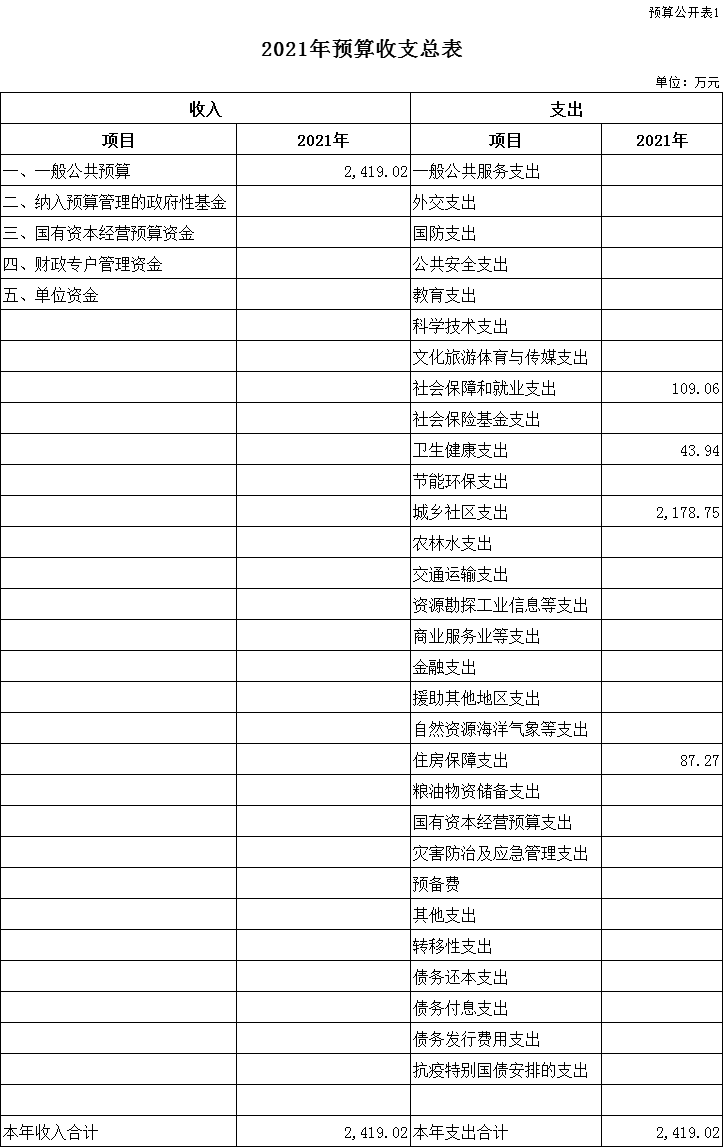 预算公开表1

2021年预算收支总表

单位：万元

| 收入 | | 支出 | |
|---|---|---|---|
| 项目 | 2021年 | 项目 | 2021年 |
| 一、一般公共预算 | 2,419.02 | 一般公共服务支出 | |
| 二、纳入预算管理的政府性基金 | | 外交支出 | |
| 三、国有资本经营预算资金 | | 国防支出 | |
| 四、财政专户管理资金 | | 公共安全支出 | |
| 五、单位资金 | | 教育支出 | |
| | | 科学技术支出 | |
| | | 文化旅游体育与传媒支出 | |
| | | 社会保障和就业支出 | 109.06 |
| | | 社会保险基金支出 | |
| | | 卫生健康支出 | 43.94 |
| | | 节能环保支出 | |
| | | 城乡社区支出 | 2,178.75 |
| | | 农林水支出 | |
| | | 交通运输支出 | |
| | | 资源勘探工业信息等支出 | |
| | | 商业服务业等支出 | |
| | | 金融支出 | |
| | | 援助其他地区支出 | |
| | | 自然资源海洋气象等支出 | |
| | | 住房保障支出 | 87.27 |
| | | 粮油物资储备支出 | |
| | | 国有资本经营预算支出 | |
| | | 灾害防治及应急管理支出 | |
| | | 预备费 | |
| | | 其他支出 | |
| | | 转移性支出 | |
| | | 债务还本支出 | |
| | | 债务付息支出 | |
| | | 债务发行费用支出 | |
| | | 抗疫特别国债安排的支出 | |
| | | | |
| 本年收入合计 | 2,419.02 | 本年支出合计 | 2,419.02 |